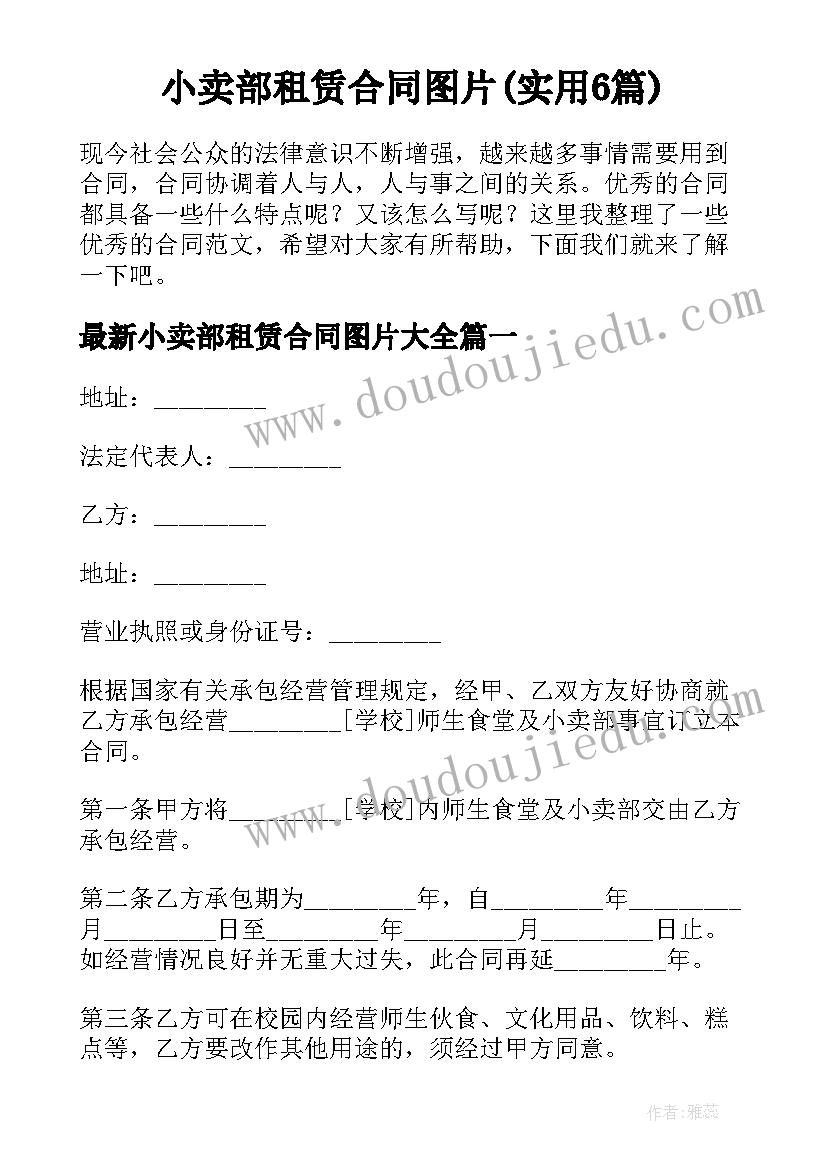 小卖部租赁合同图片(实用6篇)

现今社会公众的法律意识不断增强，越来越多事情需要用到合同，合同协调着人与人，人与事之间的关系。优秀的合同都具备一些什么特点呢？又该怎么写呢？这里我整理了一些优秀的合同范文，希望对大家有所帮助，下面我们就来了解一下吧。

最新小卖部租赁合同图片大全篇一

地址：________

法定代表人：________

乙方：________

地址：________

营业执照或身份证号：________

根据国家有关承包经营管理规定，经甲、乙双方友好协商就乙方承包经营________[学校]师生食堂及小卖部事宜订立本合同。

第一条甲方将________[学校]内师生食堂及小卖部交由乙方承包经营。

第二条乙方承包期为________年，自________年________月________日至________年________月________日止。如经营情况良好并无重大过失，此合同再延________年。

第三条乙方可在校园内经营师生伙食、文化用品、饮料、糕点等，乙方要改作其他用途的，须经过甲方同意。

www.doudoujiedu.com

www.doudoujiedu.com

作者：雅蕊